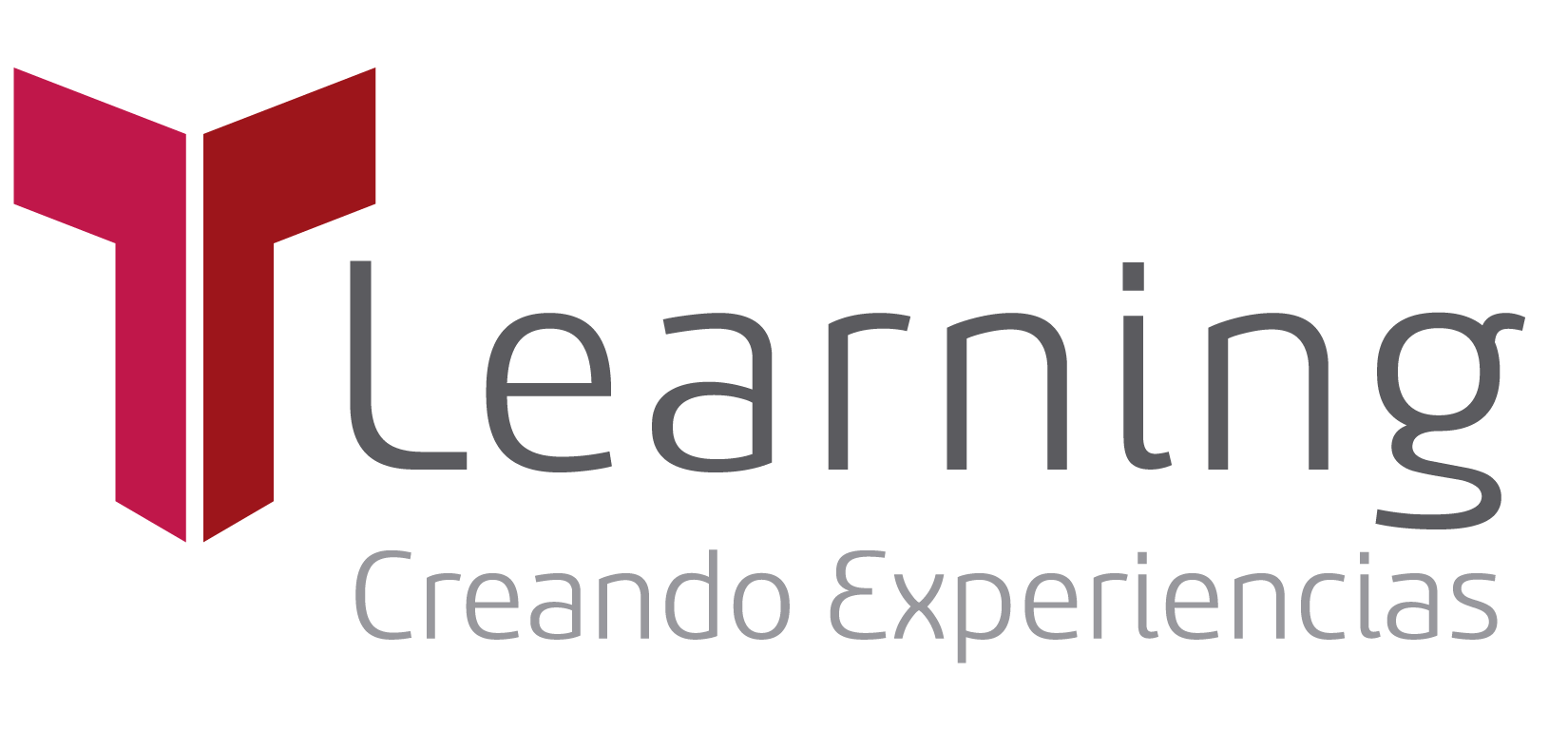 Learning
Creando Experiencias